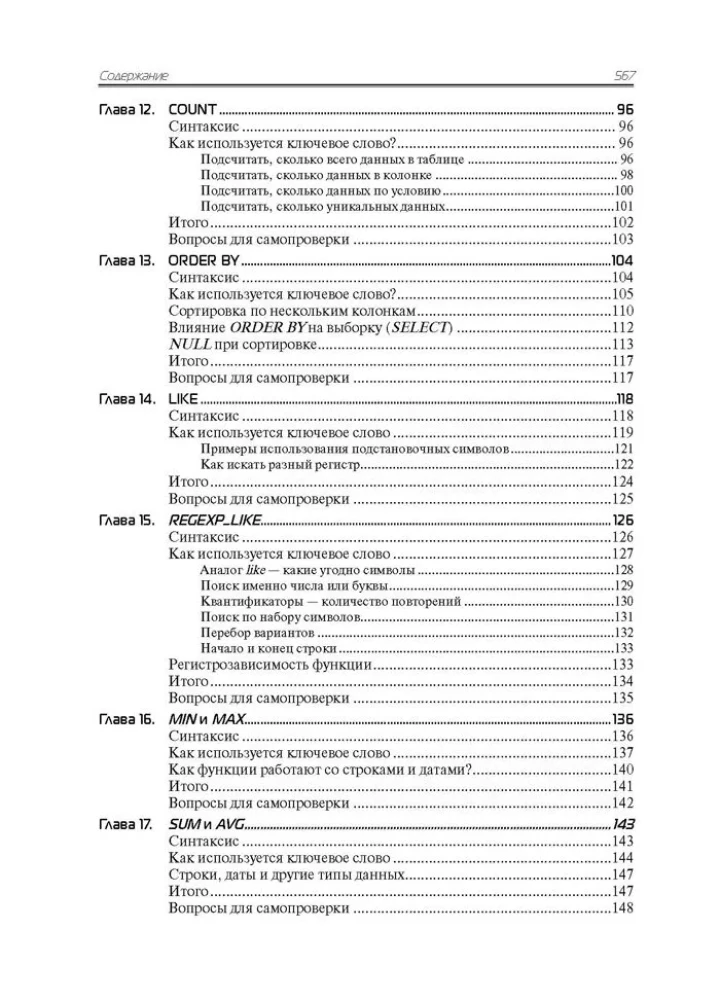 Содержание 567

Глава 12. COUNT ..... 96
Синтаксис ..... 96
Как используется ключевое слово? ..... 96
Подсчитать, сколько всего данных в таблице ..... 96
Подсчитать, сколько данных в колонке ..... 98
Подсчитать, сколько данных по условию ..... 100
Подсчитать, сколько уникальных данных ..... 101
Итого ..... 102
Вопросы для самопроверки ..... 103

Глава 13. ORDER BY ..... 104
Синтаксис ..... 104
Как используется ключевое слово? ..... 105
Сортировка по нескольким колонкам ..... 110
Влияние ORDER BY на выборку (SELECT) ..... 112
NULL при сортировке ..... 113
Итого ..... 117
Вопросы для самопроверки ..... 117

Глава 14. LIKE ..... 118
Синтаксис ..... 118
Как используется ключевое слово ..... 119
Примеры использования подстановочных символов ..... 121
Как искать разный регистр ..... 122
Итого ..... 124
Вопросы для самопроверки ..... 125

Глава 15. REGEXP_LIKE ..... 126
Синтаксис ..... 126
Как используется ключевое слово ..... 127
Аналог like — какие угодно символы ..... 128
Поиск именно числа или буквы ..... 129
Квантификаторы — количество повторений ..... 130
Поиск по набору символов ..... 131
Перебор вариантов ..... 132
Начало и конец строки ..... 133
Регистрозависимость функции ..... 133
Итого ..... 134
Вопросы для самопроверки ..... 135

Глава 16. MIN и MAX ..... 136
Синтаксис ..... 136
Как используется ключевое слово ..... 137
Как функции работают со строками и датами? ..... 140
Итого ..... 141
Вопросы для самопроверки ..... 142

Глава 17. SUM и AVG ..... 143
Синтаксис ..... 143
Как используется ключевое слово ..... 144
Строки, даты и другие типы данных ..... 147
Итого ..... 147
Вопросы для самопроверки ..... 148